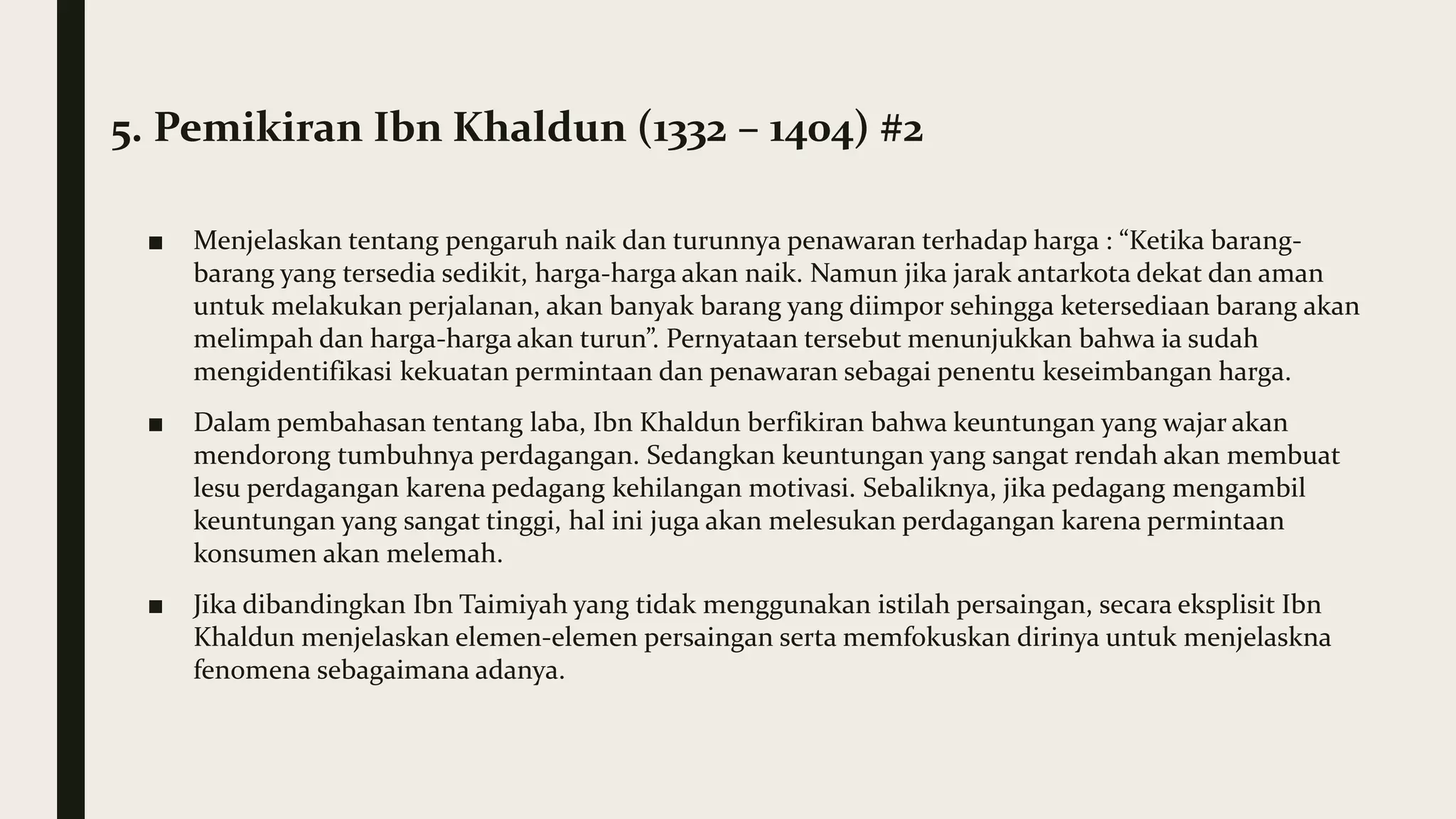 5. Pemikiran Ibn Khaldun (1332 – 1404) #2

■ Menjelaskan tentang pengaruh naik dan turunnya penawaran terhadap harga : “Ketika barang-barang yang tersedia sedikit, harga-harga akan naik. Namun jika jarak antarkota dekat dan aman untuk melakukan perjalanan, akan banyak barang yang diimpor sehingga ketersediaan barang akan melimpah dan harga-harga akan turun”. Pernyataan tersebut menunjukkan bahwa ia sudah mengidentifikasi kekuatan permintaan dan penawaran sebagai penentu keseimbangan harga.

■ Dalam pembahasan tentang laba, Ibn Khaldun berfikiran bahwa keuntungan yang wajar akan mendorong tumbuhnya perdagangan. Sedangkan keuntungan yang sangat rendah akan membuat lesu perdagangan karena pedagang kehilangan motivasi. Sebaliknya, jika pedagang mengambil keuntungan yang sangat tinggi, hal ini juga akan melesukan perdagangan karena permintaan konsumen akan melemah.

■ Jika dibandingkan Ibn Taimiyah yang tidak menggunakan istilah persaingan, secara eksplisit Ibn Khaldun menjelaskan elemen-elemen persaingan serta memfokuskan dirinya untuk menjelaskna fenomena sebagaimana adanya.